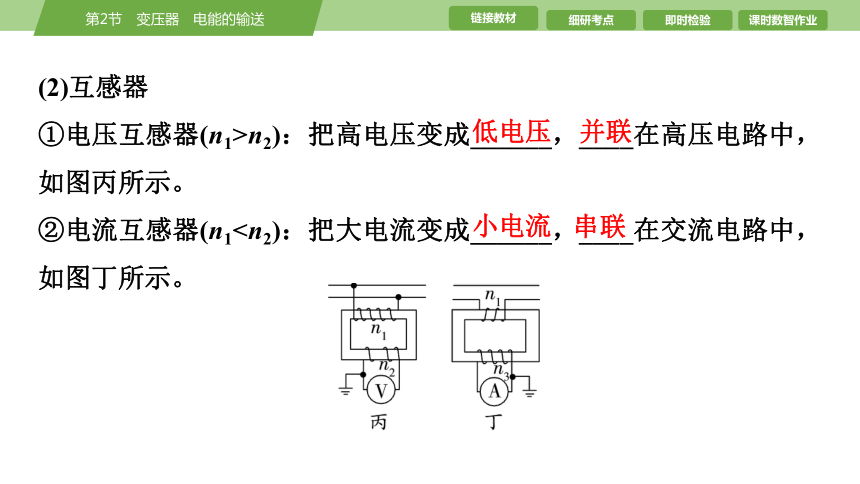 第2节 变压器 电能的输送

链接教材
细研考点
即时检验
课时数智作业

(2)互感器

①电压互感器($n_1>n_2$)：把高电压变成低电压，并联在高压电路中，如图丙所示。

②电流互感器($n_1<n_2$)：把大电流变成小电流，串联在交流电路中，如图丁所示。

$n_1$
$n_2$
V
丙

$n_1$
$n_3$
A
丁